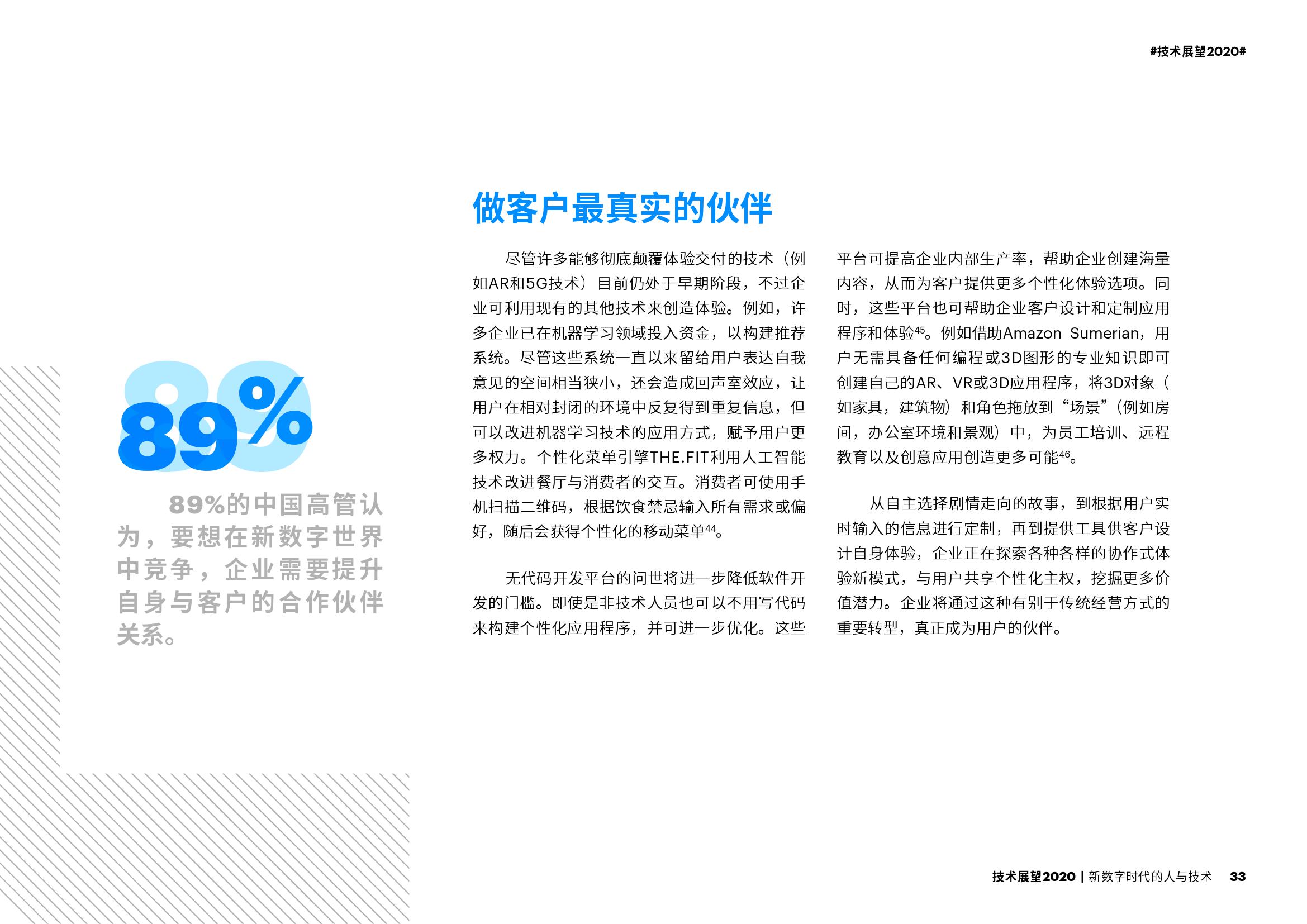 #技术展望2020#

89%

89%的中国高管认为，要想在新数字世界中竞争，企业需要提升自身与客户的合作伙伴关系。

做客户最真实的伙伴

尽管许多能够彻底颠覆体验交付的技术（例如AR和5G技术）目前仍处于早期阶段，不过企业可利用现有的其他技术来创造体验。例如，许多企业已在机器学习领域投入资金，以构建推荐系统。尽管这些系统一直以来留给用户表达自我意见的空间相当狭小，还会造成回声室效应，让用户在相对封闭的环境中反复得到重复信息，但可以改进机器学习技术的应用方式，赋予用户更多权力。个性化菜单引擎THE.FIT利用人工智能技术改进餐厅与消费者的交互。消费者可使用手机扫描二维码，根据饮食禁忌输入所有需求或偏好，随后会获得个性化的移动菜单$^{44}$。

无代码开发平台的问世将进一步降低软件开发的门槛。即使是非技术人员也可以不用写代码来构建个性化应用程序，并可进一步优化。这些平台可提高企业内部生产率，帮助企业创建海量内容，从而为客户提供更多个性化体验选项。同时，这些平台也可帮助企业客户设计和定制应用程序和体验$^{45}$。例如借助Amazon Sumerian，用户无需具备任何编程或3D图形的专业知识即可创建自己的AR、VR或3D应用程序，将3D对象（如家具，建筑物）和角色拖放到“场景”（例如房间，办公室环境和景观）中，为员工培训、远程教育以及创意应用创造更多可能$^{46}$。

从自主选择剧情走向的故事，到根据用户实时输入的信息进行定制，再到提供工具供客户设计自身体验，企业正在探索各种各样的协作式体验新模式，与用户共享个性化主权，挖掘更多价值潜力。企业将通过这种有别于传统经营方式的重要转型，真正成为用户的伙伴。

技术展望2020 | 新数字时代的人与技术 33